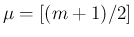 $\mu = [(m+1)/2]$